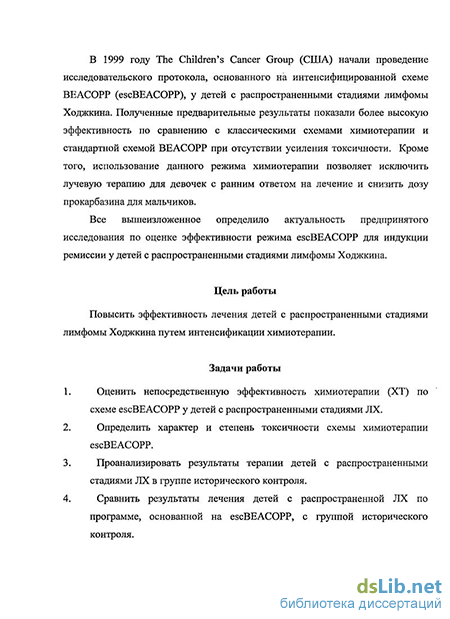 В 1999 году The Children's Cancer Group (США) начали проведение исследовательского протокола, основанного на интенсифицированной схеме BEACOPP (escBEACOPP), у детей с распространенными стадиями лимфомы Ходжкина. Полученные предварительные результаты показали более высокую эффективность по сравнению с классическими схемами химиотерапии и стандартной схемой BEACOPP при отсутствии усиления токсичности. Кроме того, использование данного режима химиотерапии позволяет исключить лучевую терапию для девочек с ранним ответом на лечение и снизить дозу прокарбазина для мальчиков.

Все вышеизложенное определило актуальность предпринятого исследования по оценке эффективности режима escBEACOPP для индукции ремиссии у детей с распространенными стадиями лимфомы Ходжкина.

Цель работы

Повысить эффективность лечения детей с распространенными стадиями лимфомы Ходжкина путем интенсификации химиотерапии.

Задачи работы

1. Оценить непосредственную эффективность химиотерапии (ХТ) по схеме escBEACOPP у детей с распространенными стадиями ЛХ.

2. Определить характер и степень токсичности схемы химиотерапии escBEACOPP.

3. Проанализировать результаты терапии детей с распространенными стадиями ЛХ в группе исторического контроля.

4. Сравнить результаты лечения детей с распространенной ЛХ по программе, основанной на escBEACOPP, с группой исторического контроля.

dsLib.net
библиотека диссертаций